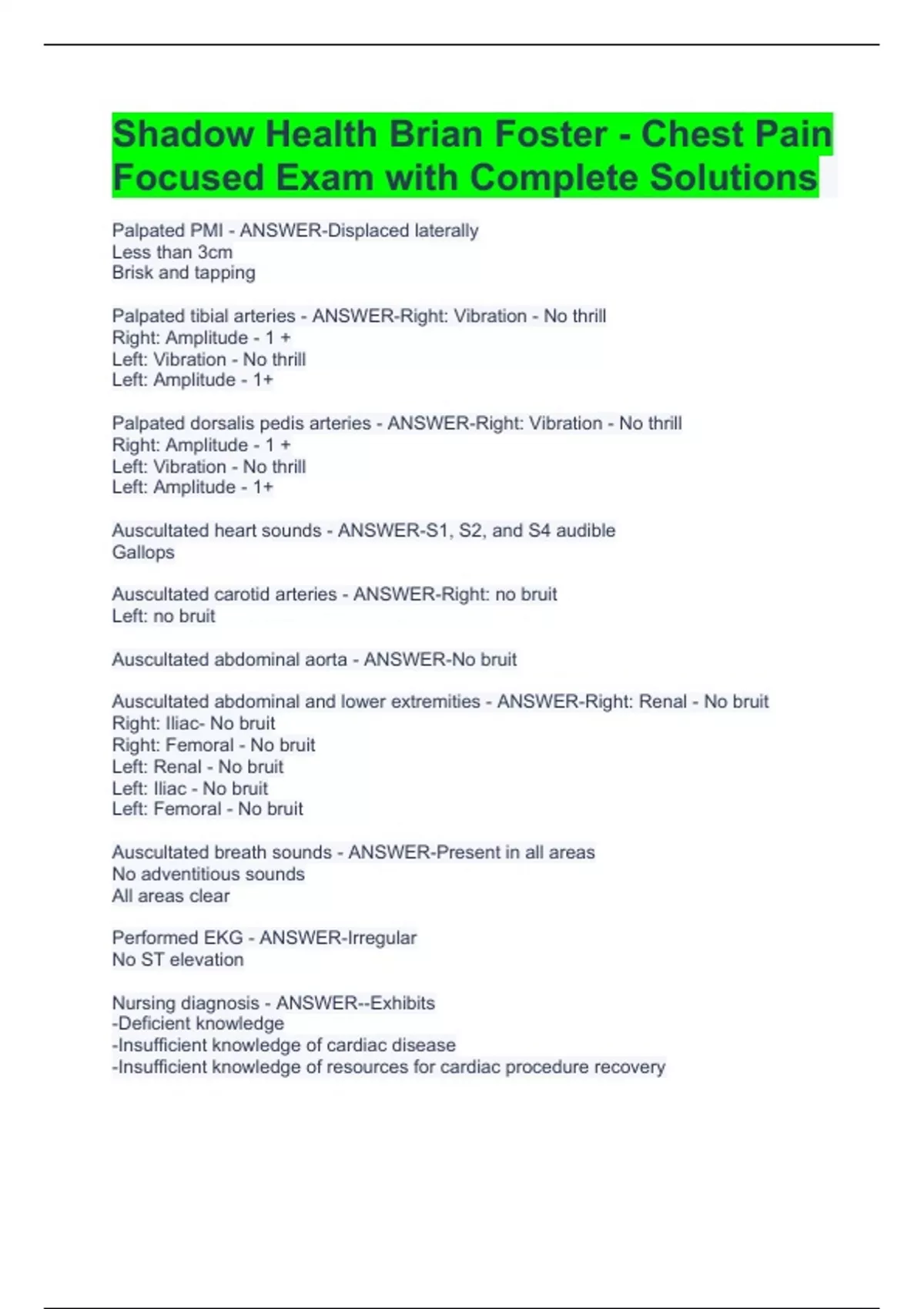 Shadow Health Brian Foster - Chest Pain Focused Exam with Complete Solutions

Palpated PMI - ANSWER-Displaced laterally
Less than 3cm
Brisk and tapping

Palpated tibial arteries - ANSWER-Right: Vibration - No thrill
Right: Amplitude - 1 +
Left: Vibration - No thrill
Left: Amplitude - 1+

Palpated dorsalis pedis arteries - ANSWER-Right: Vibration - No thrill
Right: Amplitude - 1 +
Left: Vibration - No thrill
Left: Amplitude - 1+

Auscultated heart sounds - ANSWER-S1, S2, and S4 audible
Gallops

Auscultated carotid arteries - ANSWER-Right: no bruit
Left: no bruit

Auscultated abdominal aorta - ANSWER-No bruit

Auscultated abdominal and lower extremities - ANSWER-Right: Renal - No bruit
Right: Iliac- No bruit
Right: Femoral - No bruit
Left: Renal - No bruit
Left: Iliac - No bruit
Left: Femoral - No bruit

Auscultated breath sounds - ANSWER-Present in all areas
No adventitious sounds
All areas clear

Performed EKG - ANSWER-Irregular
No ST elevation

Nursing diagnosis - ANSWER--Exhibits
-Deficient knowledge
-Insufficient knowledge of cardiac disease
-Insufficient knowledge of resources for cardiac procedure recovery